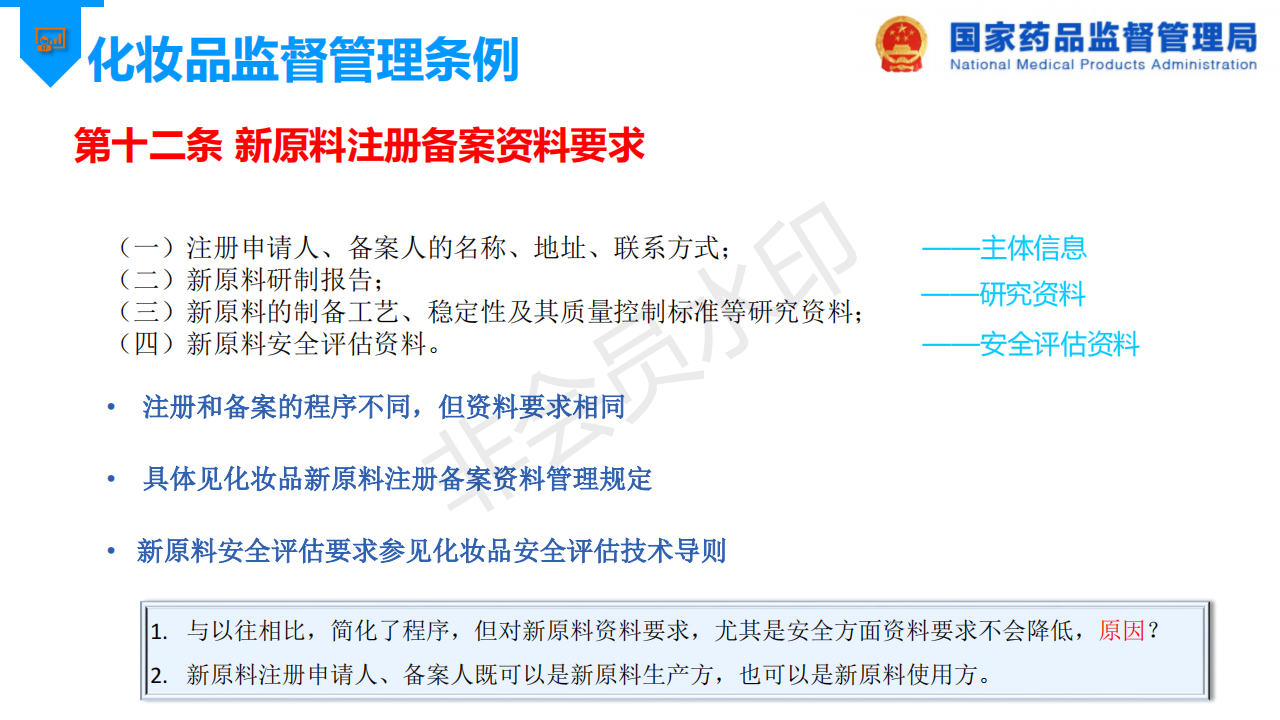 化妆品监督管理条例

国家药品监督管理局
National Medical Products Administration

第十二条 新原料注册备案资料要求

（一）注册申请人、备案人的名称、地址、联系方式；
（二）新原料研制报告；
（三）新原料的制备工艺、稳定性及其质量控制标准等研究资料；
（四）新原料安全评估资料。

——主体信息
——研究资料
——安全评估资料

• 注册和备案的程序不同，但资料要求相同

• 具体见化妆品新原料注册备案资料管理规定

• 新原料安全评估要求参见化妆品安全评估技术导则

1. 与以往相比，简化了程序，但对新原料资料要求，尤其是安全方面资料要求不会降低，原因？
2. 新原料注册申请人、备案人既可以是新原料生产方，也可以是新原料使用方。

非会员水印